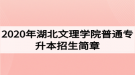 2020年湖北文理学院普通专升本招生简章